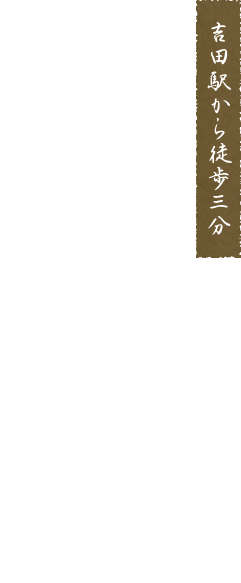 吉田駅から徒歩三分